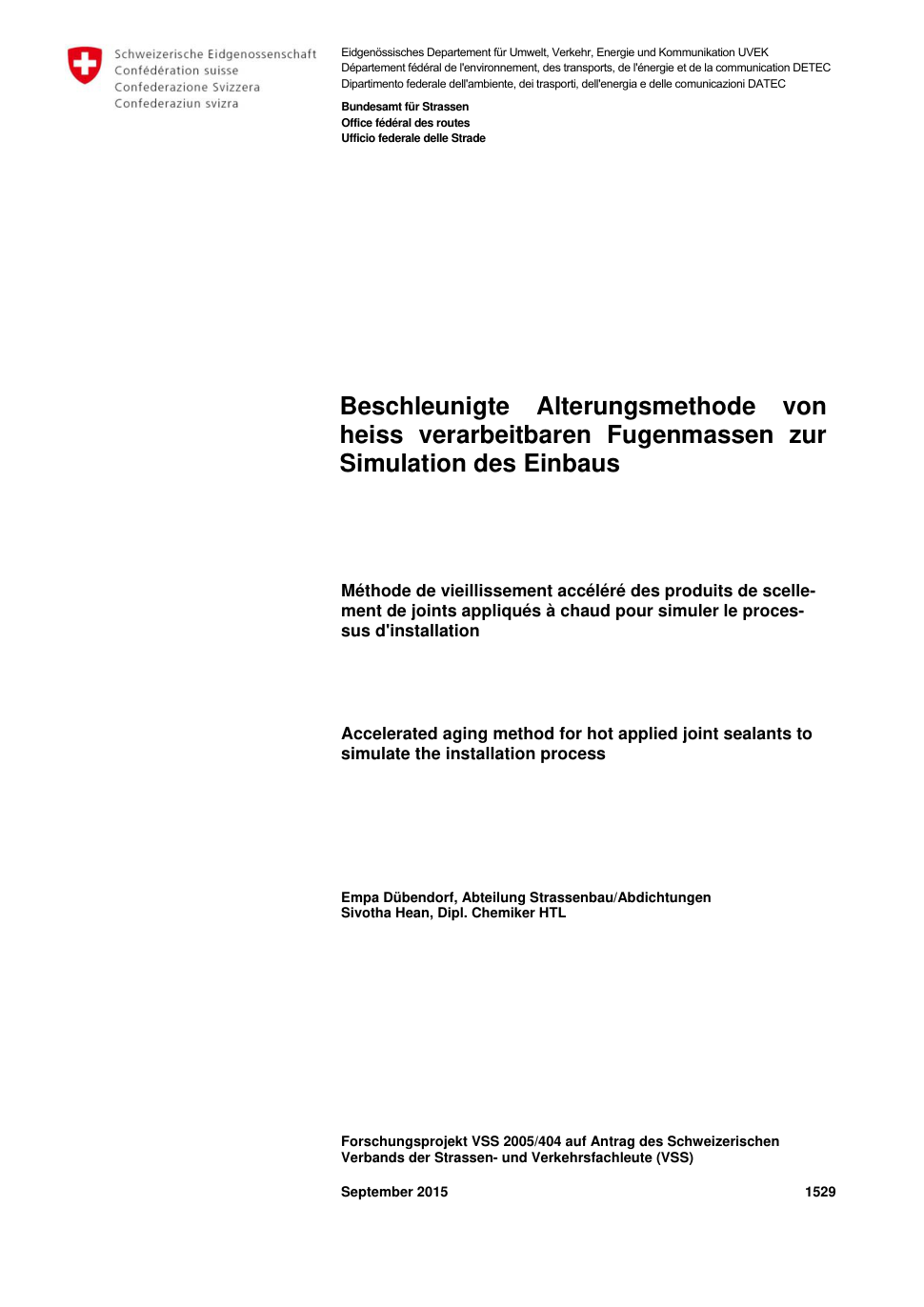 Schweizerische Eidgenossenschaft
Confédération suisse
Confederazione Svizzera
Confederaziun svizra

Eidgenössisches Departement für Umwelt, Verkehr, Energie und Kommunikation UVEK
Département fédéral de l'environnement, des transports, de l'énergie et de la communication DETEC
Dipartimento federale dell'ambiente, dei trasporti, dell'energia e delle comunicazioni DATEC

Bundesamt für Strassen
Office fédéral des routes
Ufficio federale delle Strade

Beschleunigte Alterungsmethode von heiss verarbeitbaren Fugenmassen zur Simulation des Einbaus

Méthode de vieillissement accéléré des produits de scellement de joints appliqués à chaud pour simuler le processus d'installation

Accelerated aging method for hot applied joint sealants to simulate the installation process

Empa Dübendorf, Abteilung Strassenbau/Abdichtungen
Sivotha Hean, Dipl. Chemiker HTL

Forschungsprojekt VSS 2005/404 auf Antrag des Schweizerischen Verbands der Strassen- und Verkehrsfachleute (VSS)

September 2015

1529